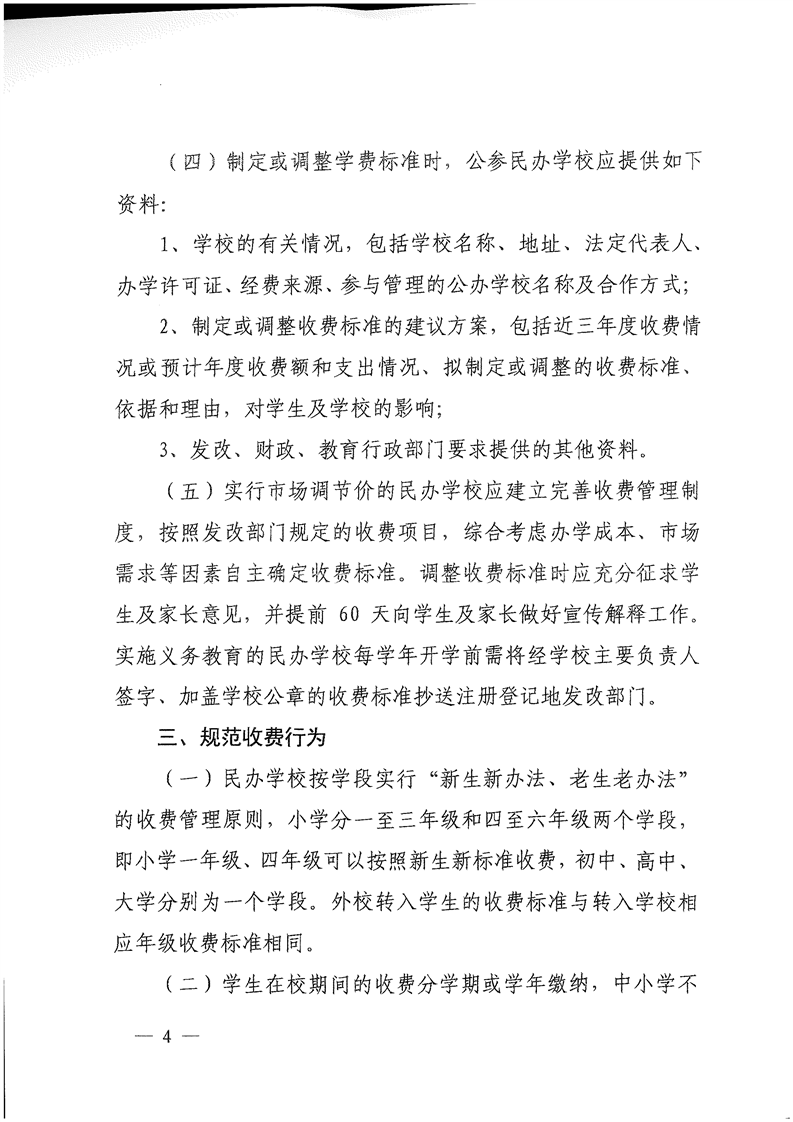 （四）制定或调整学费标准时，公参民办学校应提供如下资料：

1、学校的有关情况，包括学校名称、地址、法定代表人、办学许可证、经费来源、参与管理的公办学校名称及合作方式；

2、制定或调整收费标准的建议方案，包括近三年度收费情况或预计年度收费额和支出情况、拟制定或调整的收费标准、依据和理由，对学生及学校的影响；

3、发改、财政、教育行政部门要求提供的其他资料。

（五）实行市场调节价的民办学校应建立完善收费管理制度，按照发改部门规定的收费项目，综合考虑办学成本、市场需求等因素自主确定收费标准。调整收费标准时应充分征求学生及家长意见，并提前 60 天向学生及家长做好宣传解释工作。实施义务教育的民办学校每学年开学前需将经学校主要负责人签字、加盖学校公章的收费标准抄送注册登记地发改部门。

三、规范收费行为

（一）民办学校按学段实行“新生新办法、老生老办法”的收费管理原则，小学分一至三年级和四至六年级两个学段，即小学一年级、四年级可以按照新生新标准收费，初中、高中、大学分别为一个学段。外校转入学生的收费标准与转入学校相应年级收费标准相同。

（二）学生在校期间的收费分学期或学年缴纳，中小学不

— 4 —